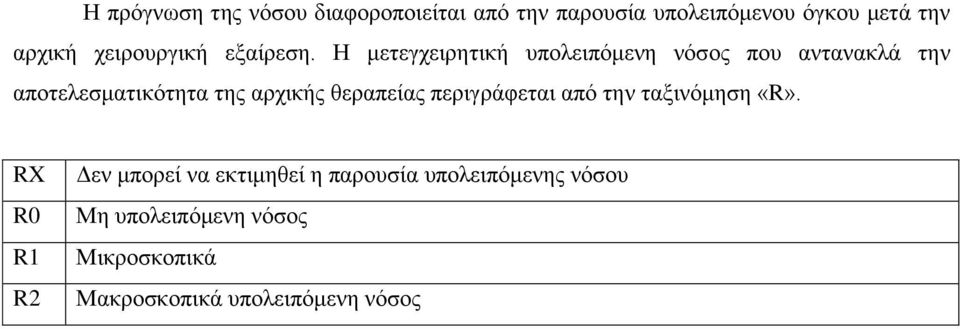 Η πρόγνωση της νόσου διαφοροποιείται από την παρουσία υπολειπόμενου όγκου μετά την αρχική χειρουργική εξαίρεση. Η μετεγχειρητική υπολειπόμενη νόσος που αντανακλά την αποτελεσματικότητα της αρχικής θεραπείας περιγράφεται από την ταξινόμηση «R».

| RX | Δεν μπορεί να εκτιμηθεί η παρουσία υπολειπόμενης νόσου |
|---|---|
| R0 | Μη υπολειπόμενη νόσος |
| R1 | Μικροσκοπικά |
| R2 | Μακροσκοπικά υπολειπόμενη νόσος |